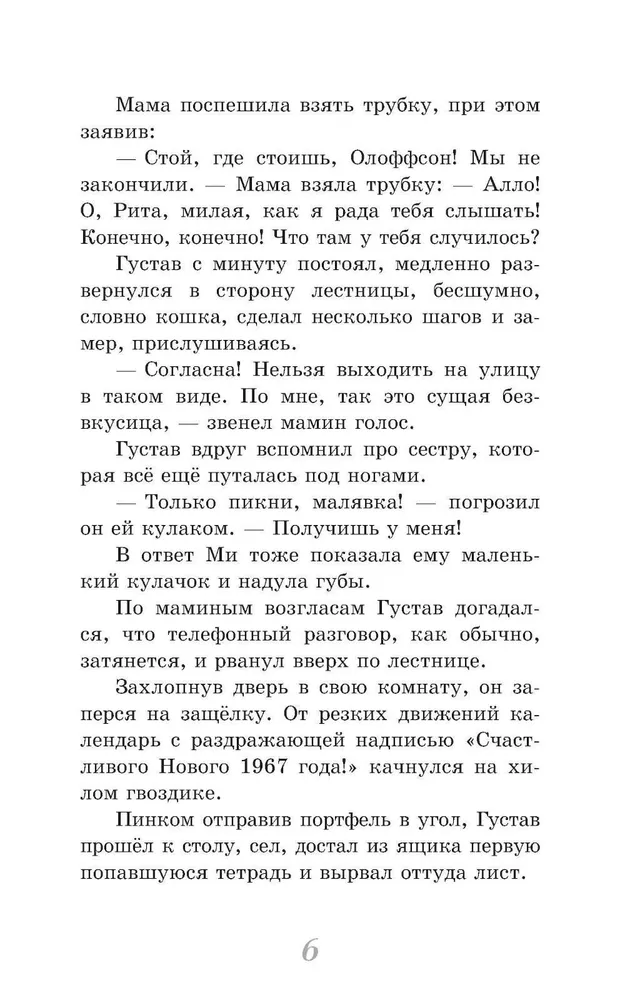 Мама поспешила взять трубку, при этом заявив:

— Стой, где стоишь, Олоффсон! Мы не закончили. — Мама взяла трубку: — Алло! О, Рита, милая, как я рада тебя слышать! Конечно, конечно! Что там у тебя случилось?

Густав с минуту постоял, медленно развернулся в сторону лестницы, бесшумно, словно кошка, сделал несколько шагов и замер, прислушиваясь.

— Согласна! Нельзя выходить на улицу в таком виде. По мне, так это сущая безвкусица, — звенел мамин голос.

Густав вдруг вспомнил про сестру, которая всё ещё путалась под ногами.

— Только пикни, малявка! — погрозил он ей кулаком. — Получишь у меня!

В ответ Ми тоже показала ему маленький кулачок и надула губы.

По маминым возгласам Густав догадался, что телефонный разговор, как обычно, затянется, и рванул вверх по лестнице.

Захлопнув дверь в свою комнату, он заперся на защёлку. От резких движений календарь с раздражающей надписью «Счастливого Нового 1967 года!» качнулся на хилом гвоздике.

Пинком отправив портфель в угол, Густав прошёл к столу, сел, достал из ящика первую попавшуюся тетрадь и вырвал оттуда лист.

6